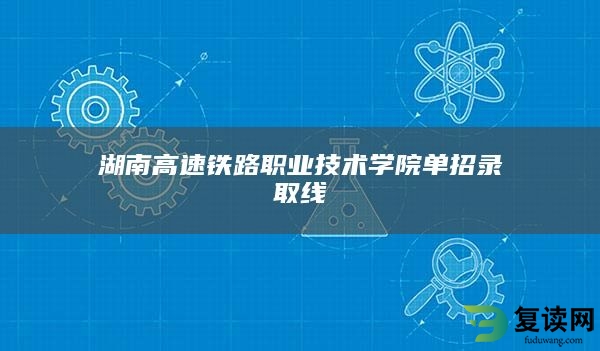 湖南高速铁路职业技术学院单招录取线

复读网
fuduwang.com